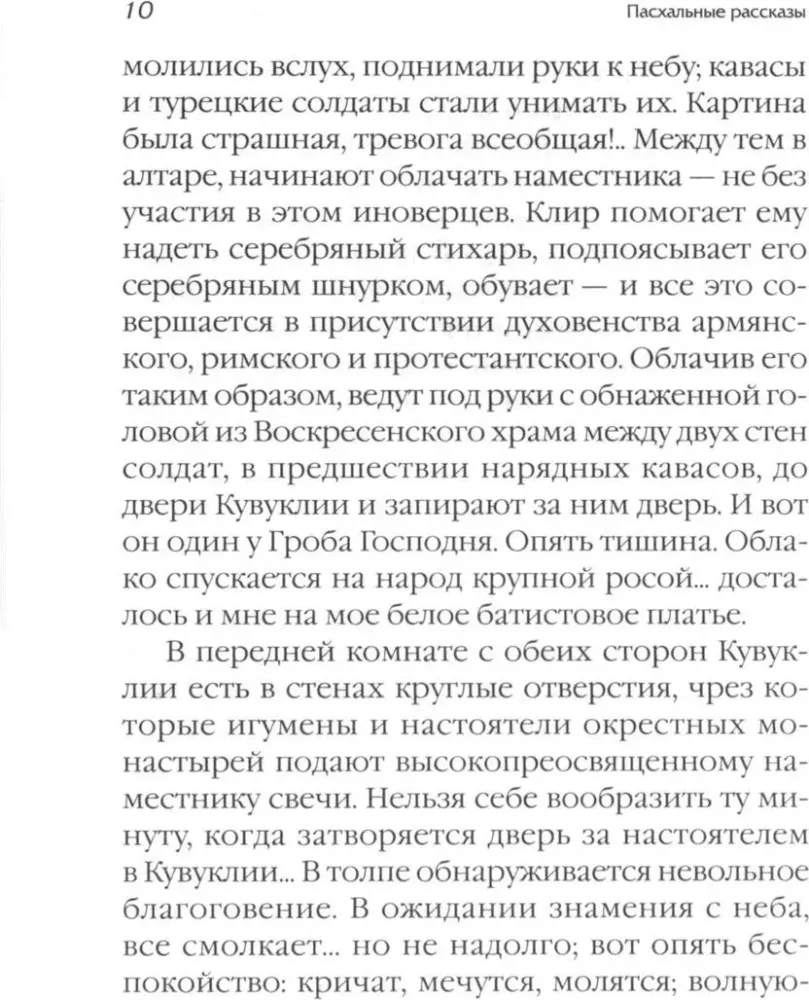 10 Пасхальные рассказы

молились вслух, поднимали руки к небу; кавасы и турецкие солдаты стали унимать их. Картина была страшная, тревога всеобщая!.. Между тем в алтаре, начинают облачать наместника — не без участия в этом иноверцев. Клир помогает ему надеть серебряный стихарь, подпоясывает его серебряным шнурком, обувает — и все это совершается в присутствии духовенства армянского, римского и протестантского. Облачив его таким образом, ведут под руки с обнаженной головой из Воскресенского храма между двух стен солдат, в предшествии нарядных кавасов, до двери Кувуклии и запирают за ним дверь. И вот он один у Гроба Господня. Опять тишина. Облако спускается на народ крупной росой... досталось и мне на мое белое батистовое платье.

В передней комнате с обеих сторон Кувуклии есть в стенах круглые отверстия, чрез которые игумены и настоятели окрестных монастырей подают высокопреосвященному наместнику свечи. Нельзя себе вообразить ту минуту, когда затворяется дверь за настоятелем в Кувуклии... В толпе обнаруживается невольное благоговение. В ожидании знамения с неба, все смолкает... но не надолго; вот опять беспокойство: кричат, мечутся, молятся; волную-